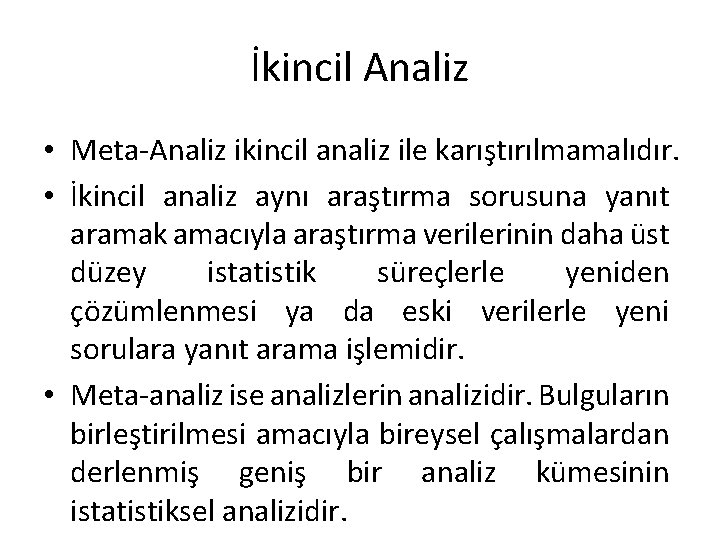 İkincil Analiz

• Meta-Analiz ikincil analiz ile karıştırılmamalıdır.

• İkincil analiz aynı araştırma sorusuna yanıt aramak amacıyla araştırma verilerinin daha üst düzey istatistik süreçlerle yeniden çözümlenmesi ya da eski verilerle yeni sorulara yanıt arama işlemidir.

• Meta-analiz ise analizlerin analizidir. Bulguların birleştirilmesi amacıyla bireysel çalışmalardan derlenmiş geniş bir analiz kümesinin istatistiksel analizidir.